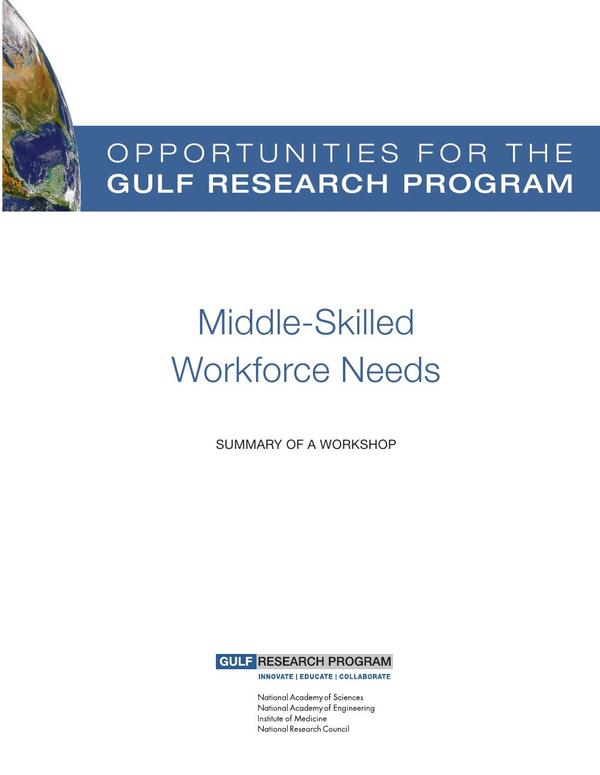 OPPORTUNITIES FOR THE
GULF RESEARCH PROGRAM

Middle-Skilled
Workforce Needs

SUMMARY OF A WORKSHOP

GULF RESEARCH PROGRAM
INNOVATE | EDUCATE | COLLABORATE

National Academy of Sciences
National Academy of Engineering
Institute of Medicine
National Research Council